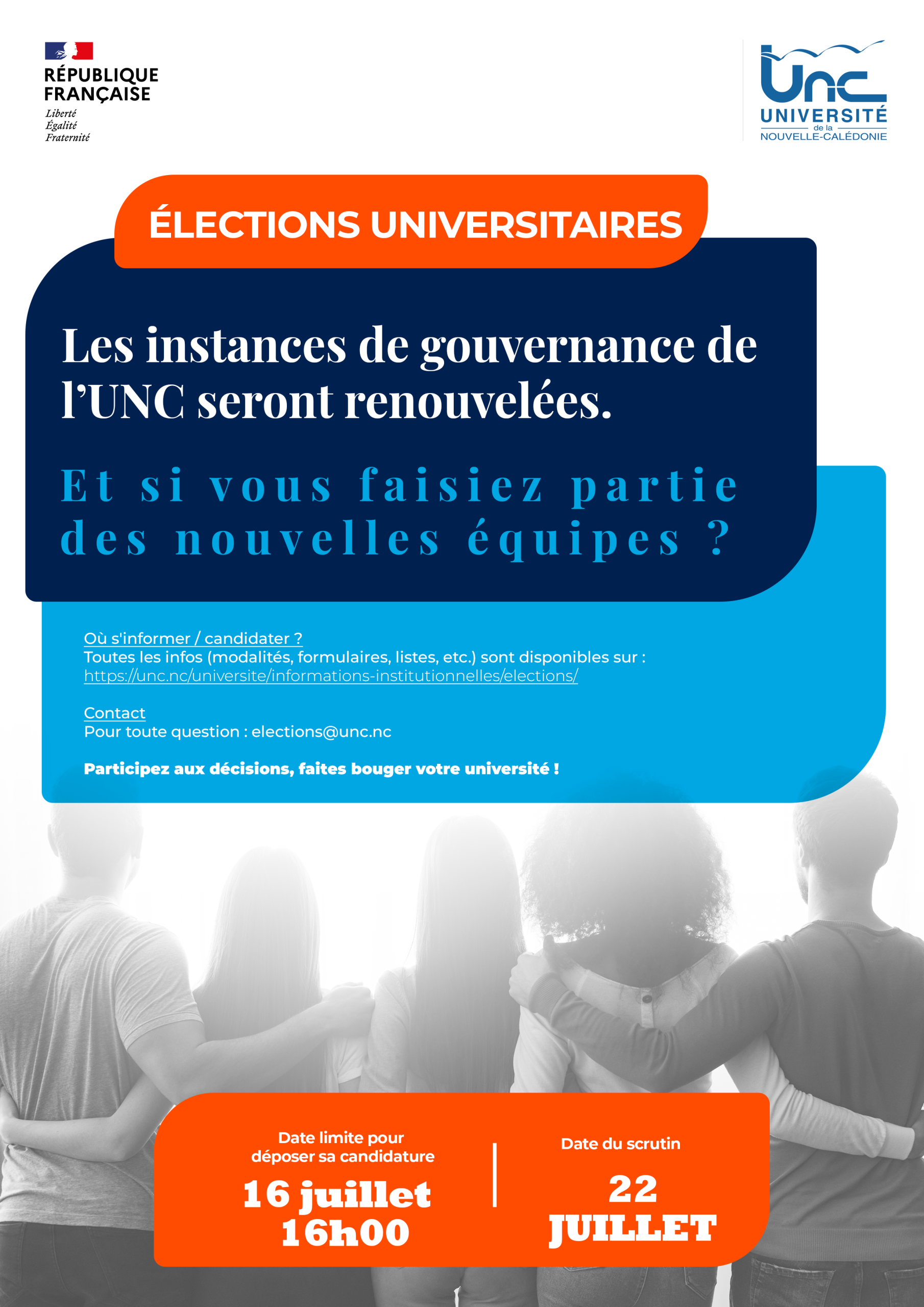 RÉPUBLIQUE FRANÇAISE
Liberté
Égalité
Fraternité

Unc
UNIVERSITÉ
de la
NOUVELLE-CALÉDONIE

ÉLECTIONS UNIVERSITAIRES

Les instances de gouvernance de l'UNC seront renouvelées.

Et si vous faisiez partie des nouvelles équipes ?

Où s'informer / candidater ?
Toutes les infos (modalités, formulaires, listes, etc.) sont disponibles sur :
https://unc.nc/universite/informations-institutionnelles/elections/

Contact
Pour toute question : elections@unc.nc

Participez aux décisions, faites bouger votre université !

Date limite pour déposer sa candidature
16 juillet
16h00

Date du scrutin
22
JUILLET